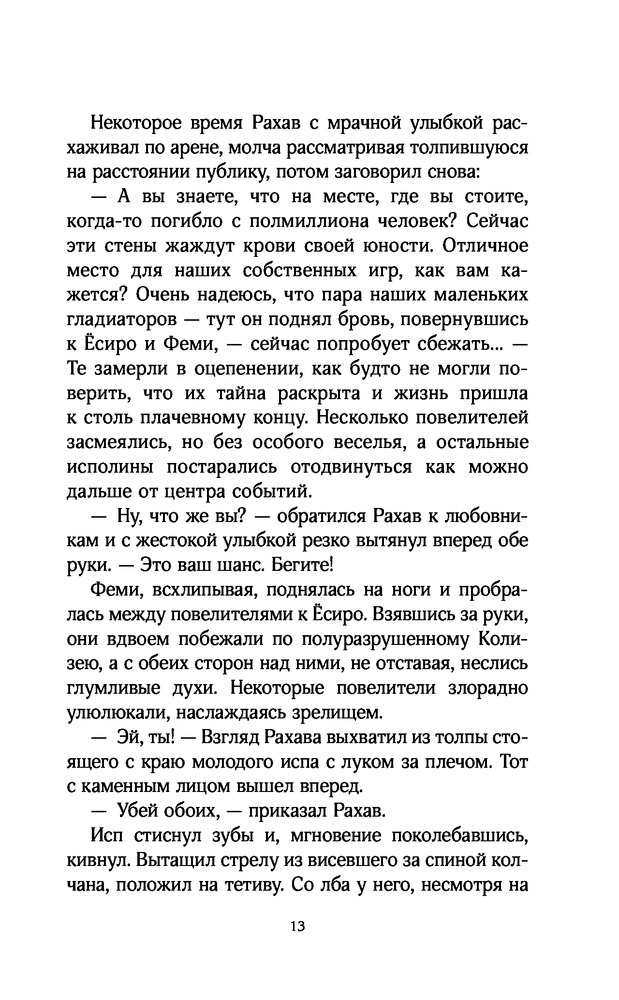 Некоторое время Рахав с мрачной улыбкой расхаживал по арене, молча рассматривая толпившуюся на расстоянии публику, потом заговорил снова:

— А вы знаете, что на месте, где вы стоите, когда-то погибло с полмиллиона человек? Сейчас эти стены жаждут крови своей юности. Отличное место для наших собственных игр, как вам кажется? Очень надеюсь, что пара наших маленьких гладиаторов — тут он поднял бровь, повернувшись к Ёсиро и Феми, — сейчас попробует сбежать... — Те замерли в оцепенении, как будто не могли поверить, что их тайна раскрыта и жизнь пришла к столь плачевному концу. Несколько повелителей засмеялись, но без особого веселья, а остальные исполины постарались отодвинуться как можно дальше от центра событий.

— Ну, что же вы? — обратился Рахав к любовникам и с жестокой улыбкой резко вытянул вперед обе руки. — Это ваш шанс. Бегите!

Феми, всхлипывая, поднялась на ноги и пробралась между повелителями к Ёсиро. Взявшись за руки, они вдвоем побежали по полуразрушенному Колизею, а с обеих сторон над ними, не отставая, неслись глумливые духи. Некоторые повелители злорадно улюлюкали, наслаждаясь зрелищем.

— Эй, ты! — Взгляд Рахава выхватил из толпы стоящего с краю молодого испа с луком за плечом. Тот с каменным лицом вышел вперед.

— Убей обоих, — приказал Рахав.

Исп стиснул зубы и, мгновение поколебавшись, кивнул. Вытащил стрелу из висевшего за спиной колчана, положил на тетиву. Со лба у него, несмотря на

13